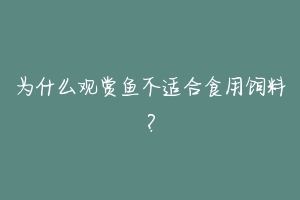 为什么观赏鱼不适合食用饲料？